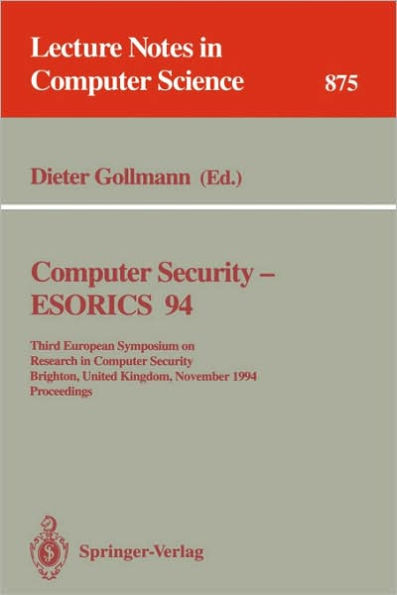 Lecture Notes in Computer Science

875

Dieter Gollmann (Ed.)

Computer Security – ESORICS 94

Third European Symposium on Research in Computer Security Brighton, United Kingdom, November 1994 Proceedings

Springer-Verlag